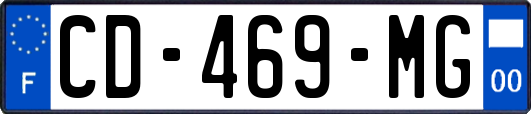 F
CD-469-MG
00